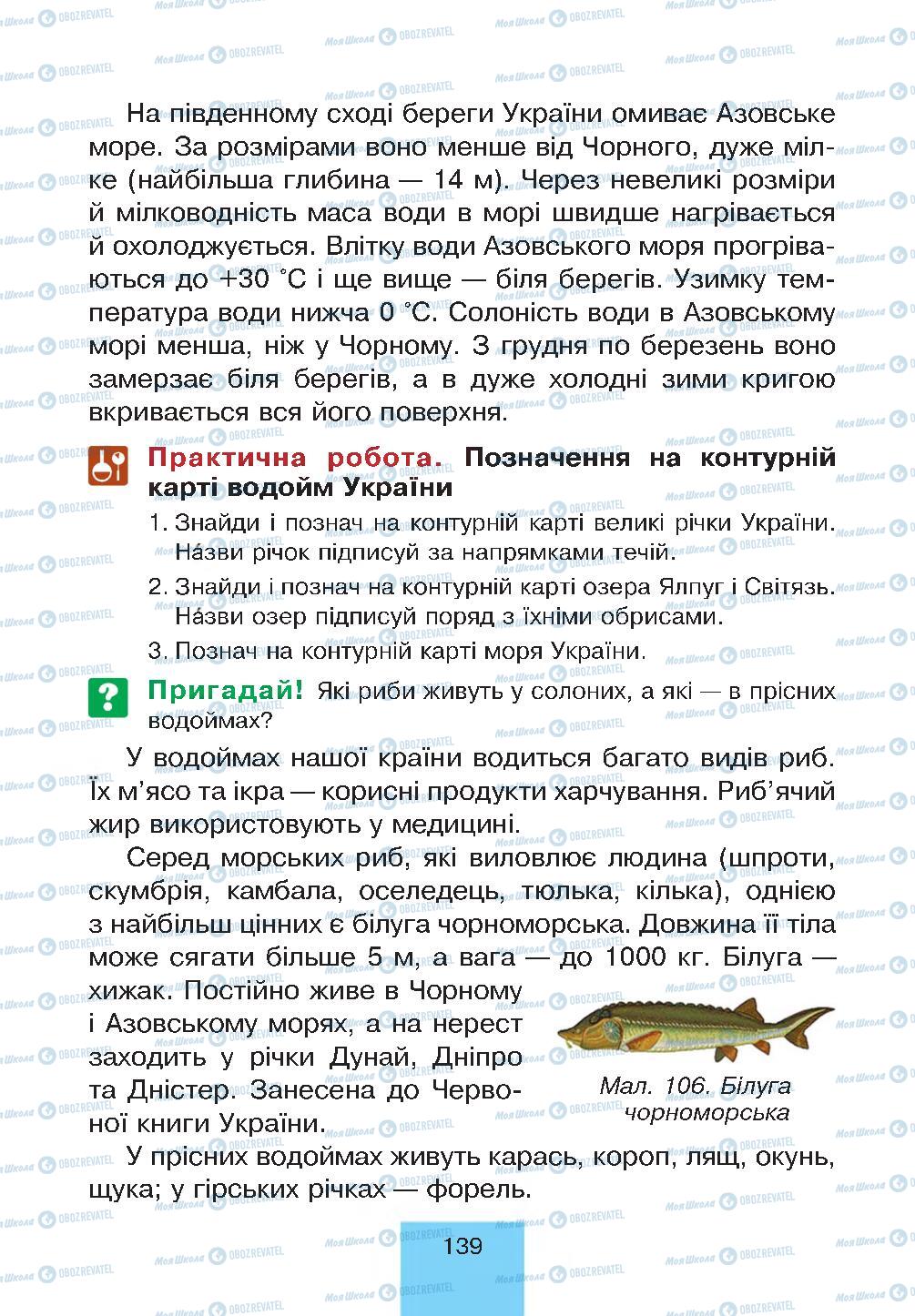 На південному сході береги України омиває Азовське море. За розмірами воно менше від Чорного, дуже мілке (найбільша глибина — 14 м). Через невеликі розміри й мілководність маса води в морі швидше нагрівається й охолоджується. Влітку води Азовського моря прогріваються до +30 °С і ще вище — біля берегів. Узимку температура води нижча 0 °С. Солоність води в Азовському морі менша, ніж у Чорному. З грудня по березень воно замерзає біля берегів, а в дуже холодні зими кригою вкривається вся його поверхня.

Практична робота. Позначення на контурній карті водойм України

1. Знайди і познач на контурній карті великі річки України. На́зви річок підписуй за напрямками течій.
2. Знайди і познач на контурній карті озера Ялпуг і Світязь. На́зви озер підписуй поряд з їхніми обрисами.
3. Познач на контурній карті моря України.

Пригадай! Які риби живуть у солоних, а які — в прісних водоймах?

У водоймах нашої країни водиться багато видів риб. Їх м’ясо та ікра — корисні продукти харчування. Риб’ячий жир використовують у медицині.

Серед морських риб, які виловлює людина (шпроти, скумбрія, камбала, оселедець, тюлька, кілька), однією з найбільш цінних є білуга чорноморська. Довжина її тіла може сягати більше 5 м, а вага — до 1000 кг. Білуга — хижак. Постійно живе в Чорному і Азовському морях, а на нерест заходить у річки Дунай, Дніпро та Дністер. Занесена до Червоної книги України.

Мал. 106. Білуга чорноморська

У прісних водоймах живуть карась, короп, лящ, окунь, щука; у гірських річках — форель.

139